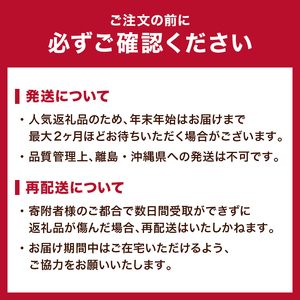 ご注文の前に
必ずご確認ください

発送について

・人気返礼品のため、年末年始はお届けまで最大2ヶ月ほどお待ちいただく場合がございます。

・品質管理上、離島・沖縄県への発送は不可です。

再配送について

・寄附者様のご都合で数日間受取ができずに返礼品が傷んだ場合、再配送はいたしかねます。

・お届け期間中はご在宅いただけるよう、ご協力をお願いいたします。